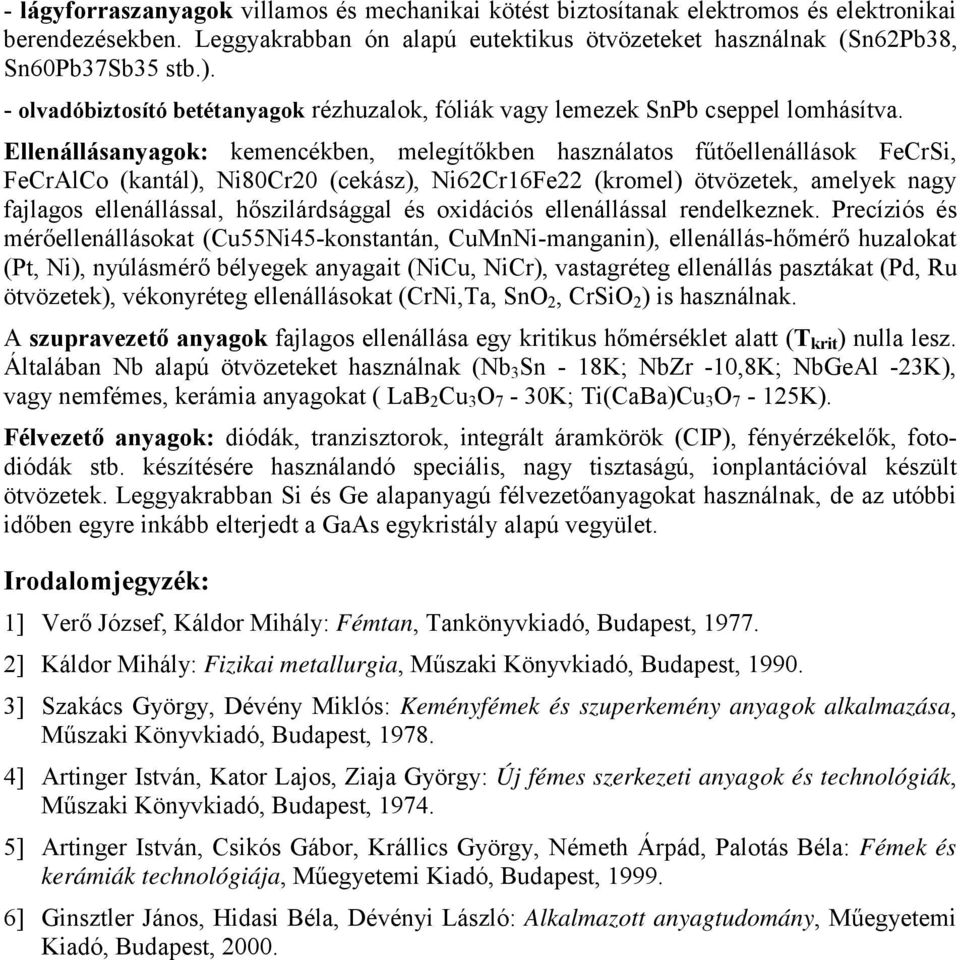 - lágyforraszanyagok villamos és mechanikai kötést biztosítanak elektromos és elektronikai berendezésekben. Leggyakrabban ón alapú eutektikus ötvözeteket használnak (Sn62Pb38, Sn60Pb37Sb35 stb.).

- olvadóbiztosító betétanyagok rézhuzalok, fóliák vagy lemezek SnPb cseppel lomhásítva.

Ellenállásanyagok: kemencékben, melegítőkben használatos fűtőellenállások FeCrSi, FeCrAlCo (kantál), Ni80Cr20 (cekász), Ni62Cr16Fe22 (kromel) ötvözetek, amelyek nagy fajlagos ellenállással, hőszilárdsággal és oxidációs ellenállással rendelkeznek. Precíziós és mérőellenállásokat (Cu55Ni45-konstantán, CuMnNi-manganin), ellenállás-hőmérő huzalokat (Pt, Ni), nyúlásmérő bélyegek anyagait (NiCu, NiCr), vastagréteg ellenállás pasztákat (Pd, Ru ötvözetek), vékonyréteg ellenállásokat (CrNi,Ta, $SnO_2$, $CrSiO_2$) is használnak.

A szupravezető anyagok fajlagos ellenállása egy kritikus hőmérséklet alatt ($T_{krit}$) nulla lesz. Általában Nb alapú ötvözeteket használnak ($Nb_3Sn$ - 18K; NbZr -10,8K; NbGeAl -23K), vagy nemfémes, kerámia anyagokat ( $LaB_2Cu_3O_7$ - 30K; $Ti(CaBa)Cu_3O_7$ - 125K).

Félvezető anyagok: diódák, tranzisztorok, integrált áramkörök (CIP), fényérzékelők, fotodiódák stb. készítésére használandó speciális, nagy tisztaságú, ionplantációval készült ötvözetek. Leggyakrabban Si és Ge alapanyagú félvezetőanyagokat használnak, de az utóbbi időben egyre inkább elterjedt a GaAs egykristály alapú vegyület.

Irodalomjegyzék:

1] Verő József, Káldor Mihály: Fémtan, Tankönyvkiadó, Budapest, 1977.

2] Káldor Mihály: Fizikai metallurgia, Műszaki Könyvkiadó, Budapest, 1990.

3] Szakács György, Dévény Miklós: Keményfémek és szuperkemény anyagok alkalmazása, Műszaki Könyvkiadó, Budapest, 1978.

4] Artinger István, Kator Lajos, Ziaja György: Új fémes szerkezeti anyagok és technológiák, Műszaki Könyvkiadó, Budapest, 1974.

5] Artinger István, Csikós Gábor, Krállics György, Németh Árpád, Palotás Béla: Fémek és kerámiák technológiája, Műegyetemi Kiadó, Budapest, 1999.

6] Ginsztler János, Hidasi Béla, Dévényi László: Alkalmazott anyagtudomány, Műegyetemi Kiadó, Budapest, 2000.